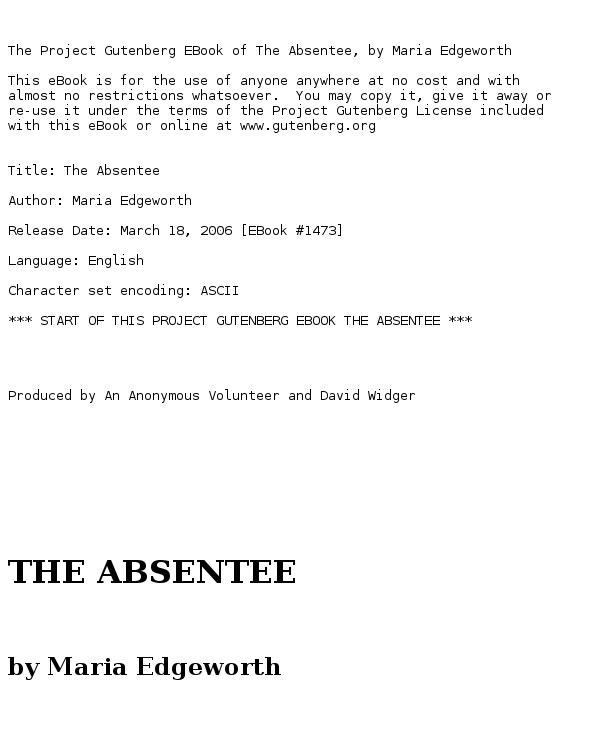 The Project Gutenberg EBook of The Absentee, by Maria Edgeworth

This eBook is for the use of anyone anywhere at no cost and with almost no restrictions whatsoever.  You may copy it, give it away or re-use it under the terms of the Project Gutenberg License included with this eBook or online at www.gutenberg.org

Title: The Absentee

Author: Maria Edgeworth

Release Date: March 18, 2006 [EBook #1473]

Language: English

Character set encoding: ASCII

*** START OF THIS PROJECT GUTENBERG EBOOK THE ABSENTEE ***

Produced by An Anonymous Volunteer and David Widger

THE ABSENTEE

by Maria Edgeworth